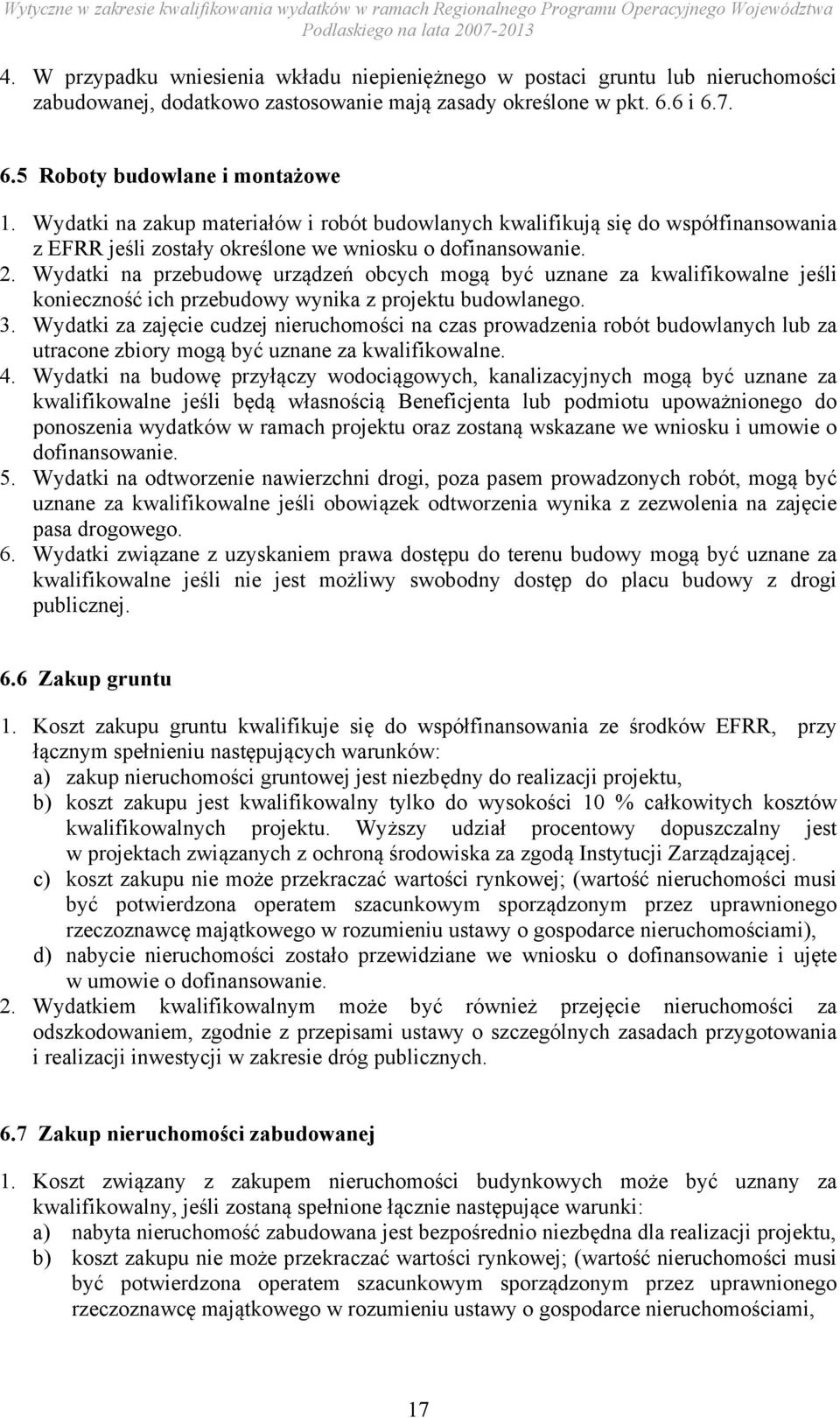 Wytyczne w zakresie kwalifikowania wydatków w ramach Regionalnego Programu Operacyjnego Województwa Podlaskiego na lata 2007-2013

4. W przypadku wniesienia wkładu niepieniężnego w postaci gruntu lub nieruchomości zabudowanej, dodatkowo zastosowanie mają zasady określone w pkt. 6.6 i 6.7.

6.5 Roboty budowlane i montażowe

1. Wydatki na zakup materiałów i robót budowlanych kwalifikują się do współfinansowania z EFRR jeśli zostały określone we wniosku o dofinansowanie.
2. Wydatki na przebudowę urządzeń obcych mogą być uznane za kwalifikowalne jeśli konieczność ich przebudowy wynika z projektu budowlanego.
3. Wydatki za zajęcie cudzej nieruchomości na czas prowadzenia robót budowlanych lub za utracone zbiory mogą być uznane za kwalifikowalne.
4. Wydatki na budowę przyłączy wodociągowych, kanalizacyjnych mogą być uznane za kwalifikowalne jeśli będą własnością Beneficjenta lub podmiotu upoważnionego do ponoszenia wydatków w ramach projektu oraz zostaną wskazane we wniosku i umowie o dofinansowanie.
5. Wydatki na odtworzenie nawierzchni drogi, poza pasem prowadzonych robót, mogą być uznane za kwalifikowalne jeśli obowiązek odtworzenia wynika z zezwolenia na zajęcie pasa drogowego.
6. Wydatki związane z uzyskaniem prawa dostępu do terenu budowy mogą być uznane za kwalifikowalne jeśli nie jest możliwy swobodny dostęp do placu budowy z drogi publicznej.

6.6 Zakup gruntu

1. Koszt zakupu gruntu kwalifikuje się do współfinansowania ze środków EFRR, przy łącznym spełnieniu następujących warunków:
a) zakup nieruchomości gruntowej jest niezbędny do realizacji projektu,
b) koszt zakupu jest kwalifikowalny tylko do wysokości 10 % całkowitych kosztów kwalifikowalnych projektu. Wyższy udział procentowy dopuszczalny jest w projektach związanych z ochroną środowiska za zgodą Instytucji Zarządzającej.
c) koszt zakupu nie może przekraczać wartości rynkowej; (wartość nieruchomości musi być potwierdzona operatem szacunkowym sporządzonym przez uprawnionego rzeczoznawcę majątkowego w rozumieniu ustawy o gospodarce nieruchomościami),
d) nabycie nieruchomości zostało przewidziane we wniosku o dofinansowanie i ujęte w umowie o dofinansowanie.
2. Wydatkiem kwalifikowalnym może być również przejęcie nieruchomości za odszkodowaniem, zgodnie z przepisami ustawy o szczególnych zasadach przygotowania i realizacji inwestycji w zakresie dróg publicznych.

6.7 Zakup nieruchomości zabudowanej

1. Koszt związany z zakupem nieruchomości budynkowych może być uznany za kwalifikowalny, jeśli zostaną spełnione łącznie następujące warunki:
a) nabyta nieruchomość zabudowana jest bezpośrednio niezbędna dla realizacji projektu,
b) koszt zakupu nie może przekraczać wartości rynkowej; (wartość nieruchomości musi być potwierdzona operatem szacunkowym sporządzonym przez uprawnionego rzeczoznawcę majątkowego w rozumieniu ustawy o gospodarce nieruchomościami,

17